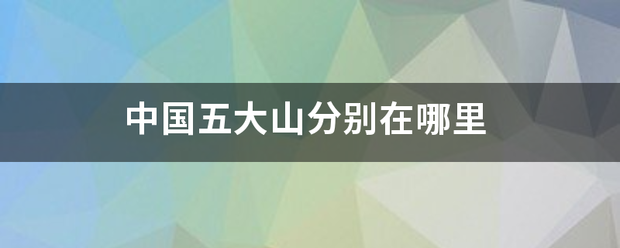 中国五大山分别在哪里